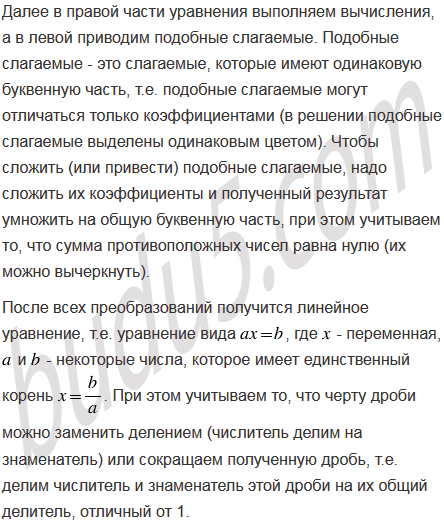 Далее в правой части уравнения выполняем вычисления, а в левой приводим подобные слагаемые. Подобные слагаемые - это слагаемые, которые имеют одинаковую буквенную часть, т.е. подобные слагаемые могут отличаться только коэффициентами (в решении подобные слагаемые выделены одинаковым цветом). Чтобы сложить (или привести) подобные слагаемые, надо сложить их коэффициенты и полученный результат умножить на общую буквенную часть, при этом учитываем то, что сумма противоположных чисел равна нулю (их можно вычеркнуть).

После всех преобразований получится линейное уравнение, т.е. уравнение вида $ax=b$, где $x$ - переменная, $a$ и $b$ - некоторые числа, которое имеет единственный корень $x=\frac{b}{a}$. При этом учитываем то, что черту дроби можно заменить делением (числитель делим на знаменатель) или сокращаем полученную дробь, т.е. делим числитель и знаменатель этой дроби на их общий делитель, отличный от 1.

budu5.com